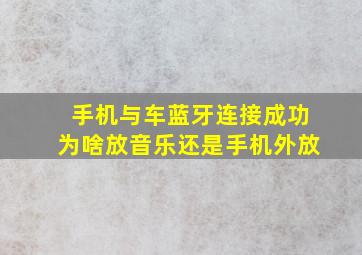 手机与车蓝牙连接成功
为啥放音乐还是手机外放